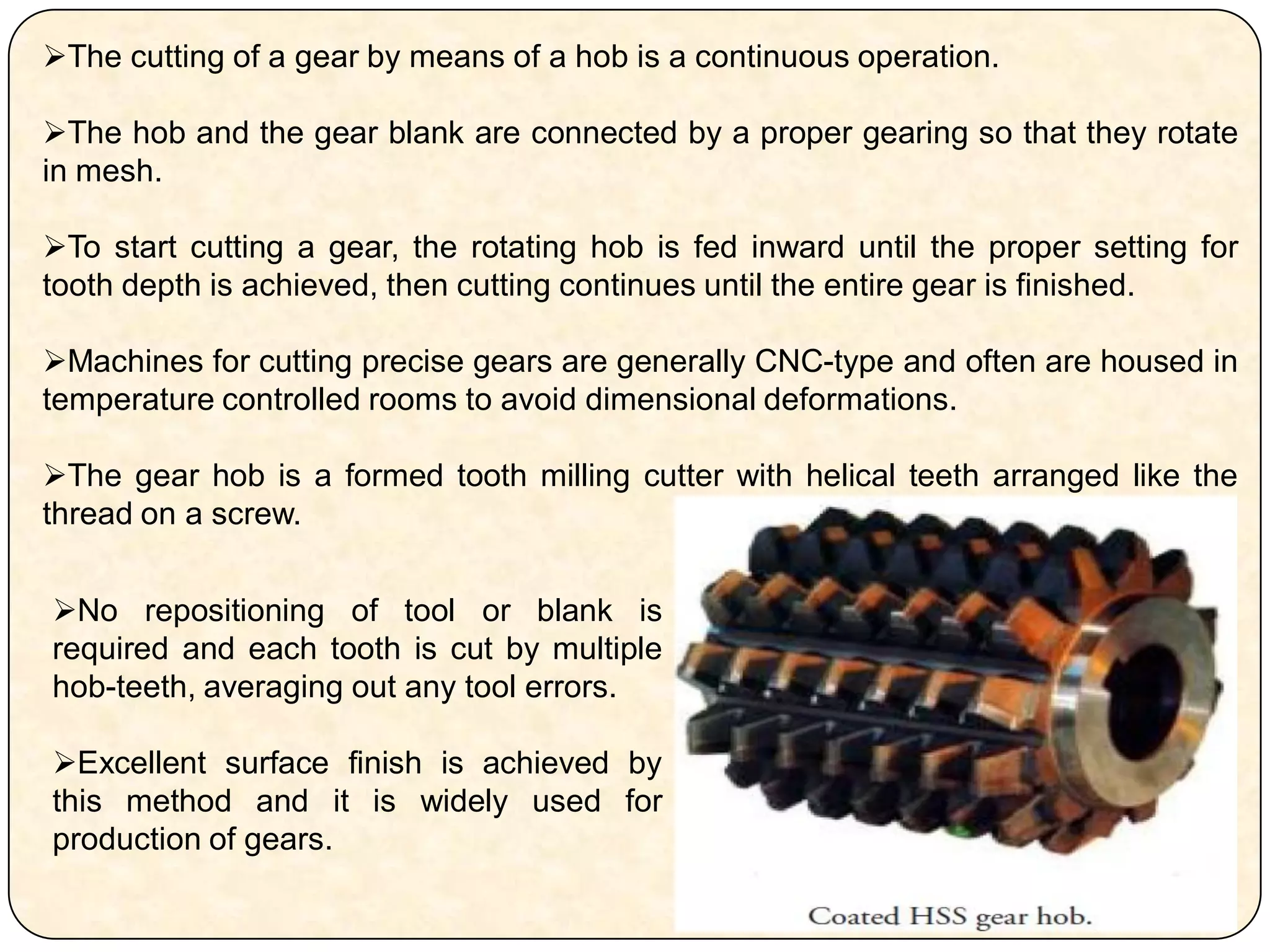 ➢The cutting of a gear by means of a hob is a continuous operation.

➢The hob and the gear blank are connected by a proper gearing so that they rotate in mesh.

➢To start cutting a gear, the rotating hob is fed inward until the proper setting for tooth depth is achieved, then cutting continues until the entire gear is finished.

➢Machines for cutting precise gears are generally CNC-type and often are housed in temperature controlled rooms to avoid dimensional deformations.

➢The gear hob is a formed tooth milling cutter with helical teeth arranged like the thread on a screw.

➢No repositioning of tool or blank is required and each tooth is cut by multiple hob-teeth, averaging out any tool errors.

➢Excellent surface finish is achieved by this method and it is widely used for production of gears.

Coated HSS gear hob.